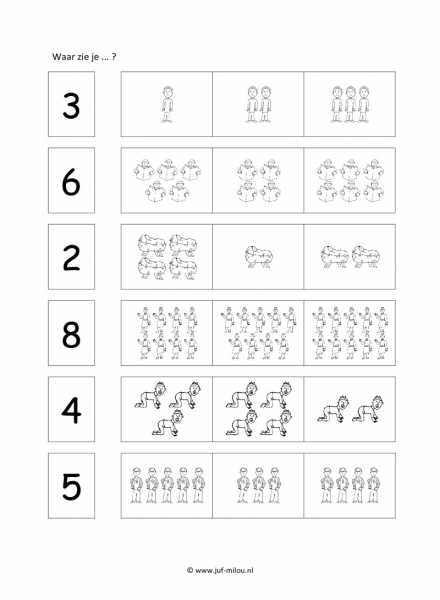 Waar zie je ... ?

3

6

2

8

4

5

© www.juf-milou.nl